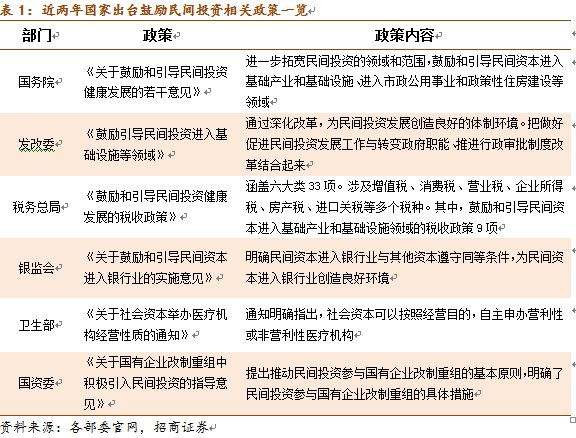 表 1：近两年国家出台鼓励民间投资相关政策一览

| 部门 | 政策 | 政策内容 |
|---|---|---|
| 国务院 | 《关于鼓励和引导民间投资健康发展的若干意见》 | 进一步拓宽民间投资的领域和范围，鼓励和引导民间资本进入基础产业和基础设施、进入市政公用事业和政策性住房建设等领域 |
| 发改委 | 《鼓励引导民间投资进入基础设施等领域》 | 通过深化改革，为民间投资发展创造良好的体制环境。把做好促进民间投资发展工作与转变政府职能、推进行政审批制度改革结合起来 |
| 税务总局 | 《鼓励和引导民间投资健康发展的税收政策》 | 涵盖六大类 33 项。涉及增值税、消费税、营业税、企业所得税、房产税、进口关税等多个税种。其中，鼓励和引导民间资本进入基础产业和基础设施领域的税收政策 9 项 |
| 银监会 | 《关于鼓励和引导民间资本进入银行业的实施意见》 | 明确民间资本进入银行业与其他资本遵守同等条件，为民间资本进入银行业创造良好环境 |
| 卫生部 | 《关于社会资本举办医疗机构经营性质的通知》 | 通知明确指出，社会资本可以按照经营目的，自主申办营利性或非营利性医疗机构 |
| 国资委 | 《关于国有企业改制重组中积极引入民间投资的指导意见》 | 提出推动民间投资参与国有企业改制重组的基本原则，明确了民间投资参与国有企业改制重组的具体措施 |

资料来源：各部委官网，招商证券